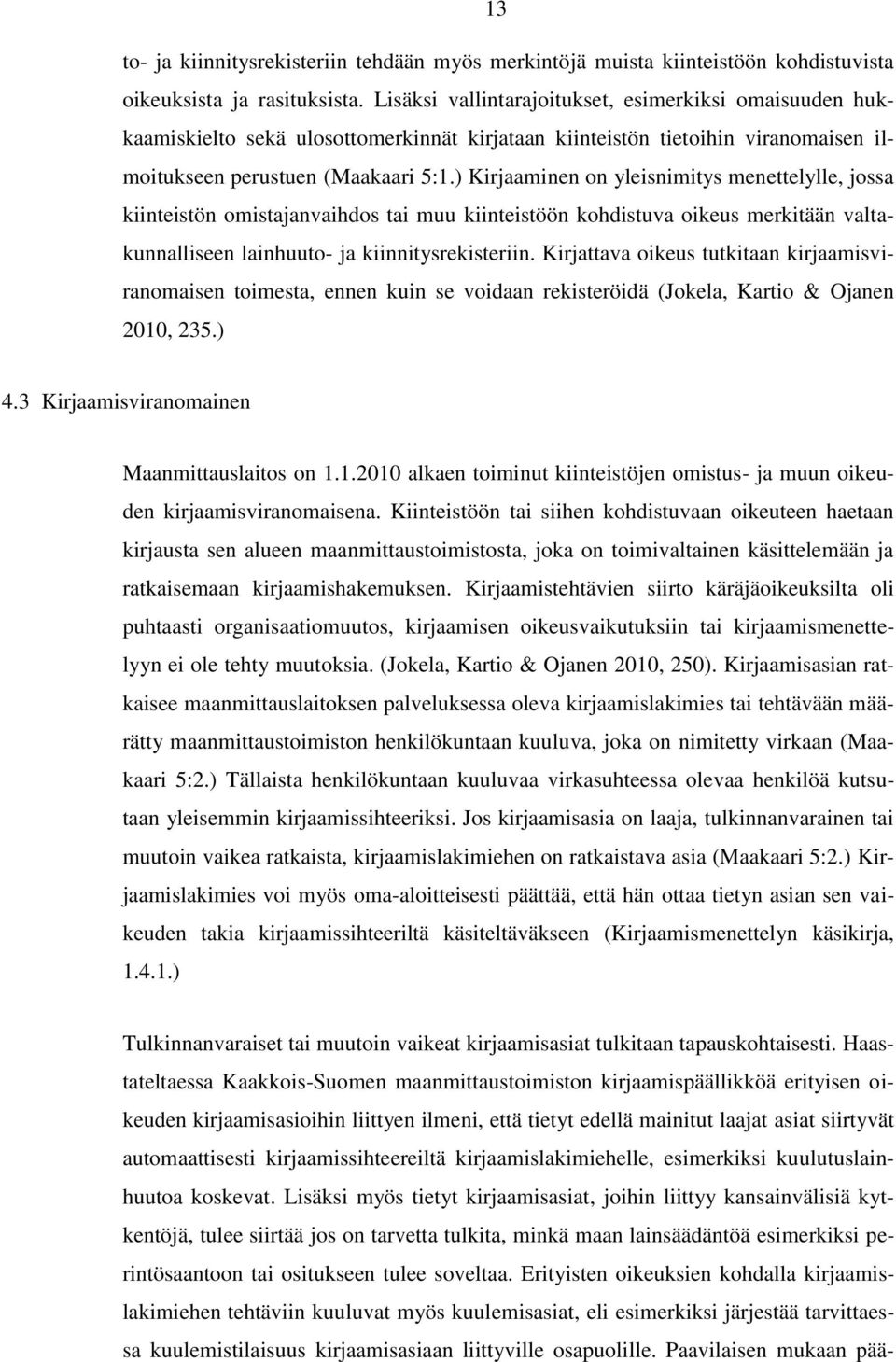 13

to- ja kiinnitysrekisteriin tehdään myös merkintöjä muista kiinteistöön kohdistuvista oikeuksista ja rasituksista. Lisäksi vallintarajoitukset, esimerkiksi omaisuuden hukkaamiskielto sekä ulosottomerkinnät kirjataan kiinteistön tietoihin viranomaisen ilmoitukseen perustuen (Maakaari 5:1.) Kirjaaminen on yleisnimitys menettelylle, jossa kiinteistön omistajanvaihdos tai muu kiinteistöön kohdistuva oikeus merkitään valtakunnalliseen lainhuuto- ja kiinnitysrekisteriin. Kirjattava oikeus tutkitaan kirjaamisviranomaisen toimesta, ennen kuin se voidaan rekisteröidä (Jokela, Kartio & Ojanen 2010, 235.)

4.3 Kirjaamisviranomainen

Maanmittauslaitos on 1.1.2010 alkaen toiminut kiinteistöjen omistus- ja muun oikeuden kirjaamisviranomaisena. Kiinteistöön tai siihen kohdistuvaan oikeuteen haetaan kirjausta sen alueen maanmittaustoimistosta, joka on toimivaltainen käsittelemään ja ratkaisemaan kirjaamishakemuksen. Kirjaamistehtävien siirto käräjäoikeuksilta oli puhtaasti organisaatiomuutos, kirjaamisen oikeusvaikutuksiin tai kirjaamismenettelyyn ei ole tehty muutoksia. (Jokela, Kartio & Ojanen 2010, 250). Kirjaamisasian ratkaisee maanmittauslaitoksen palveluksessa oleva kirjaamislakimies tai tehtävään määrätty maanmittaustoimiston henkilökuntaan kuuluva, joka on nimitetty virkaan (Maakaari 5:2.) Tällaista henkilökuntaan kuuluvaa virkasuhteessa olevaa henkilöä kutsutaan yleisemmin kirjaamissihteeriksi. Jos kirjaamisasia on laaja, tulkinnanvarainen tai muutoin vaikea ratkaista, kirjaamislakimiehen on ratkaistava asia (Maakaari 5:2.) Kirjaamislakimies voi myös oma-aloitteisesti päättää, että hän ottaa tietyn asian sen vaikeuden takia kirjaamissihteeriltä käsiteltäväkseen (Kirjaamismenettelyn käsikirja, 1.4.1.)

Tulkinnanvaraiset tai muutoin vaikeat kirjaamisasiat tulkitaan tapauskohtaisesti. Haastateltaessa Kaakkois-Suomen maanmittaustoimiston kirjaamispäällikköä erityisen oikeuden kirjaamisasioihin liittyen ilmeni, että tietyt edellä mainitut laajat asiat siirtyvät automaattisesti kirjaamissihteereiltä kirjaamislakimiehelle, esimerkiksi kuulutuslainhuutoa koskevat. Lisäksi myös tietyt kirjaamisasiat, joihin liittyy kansainvälisiä kytkentöjä, tulee siirtää jos on tarvetta tulkita, minkä maan lainsäädäntöä esimerkiksi perintösaantoon tai ositukseen tulee soveltaa. Erityisten oikeuksien kohdalla kirjaamislakimiehen tehtäviin kuuluvat myös kuulemisasiat, eli esimerkiksi järjestää tarvittaessa kuulemistilaisuus kirjaamisasiaan liittyville osapuolille. Paavilaisen mukaan pää-